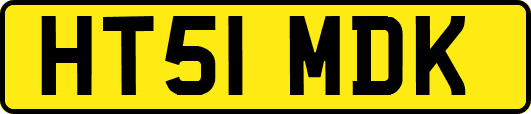 HT51 MDK